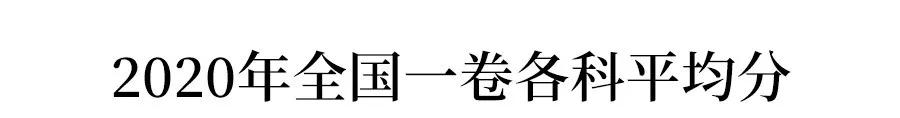 2020年全国一卷各科平均分